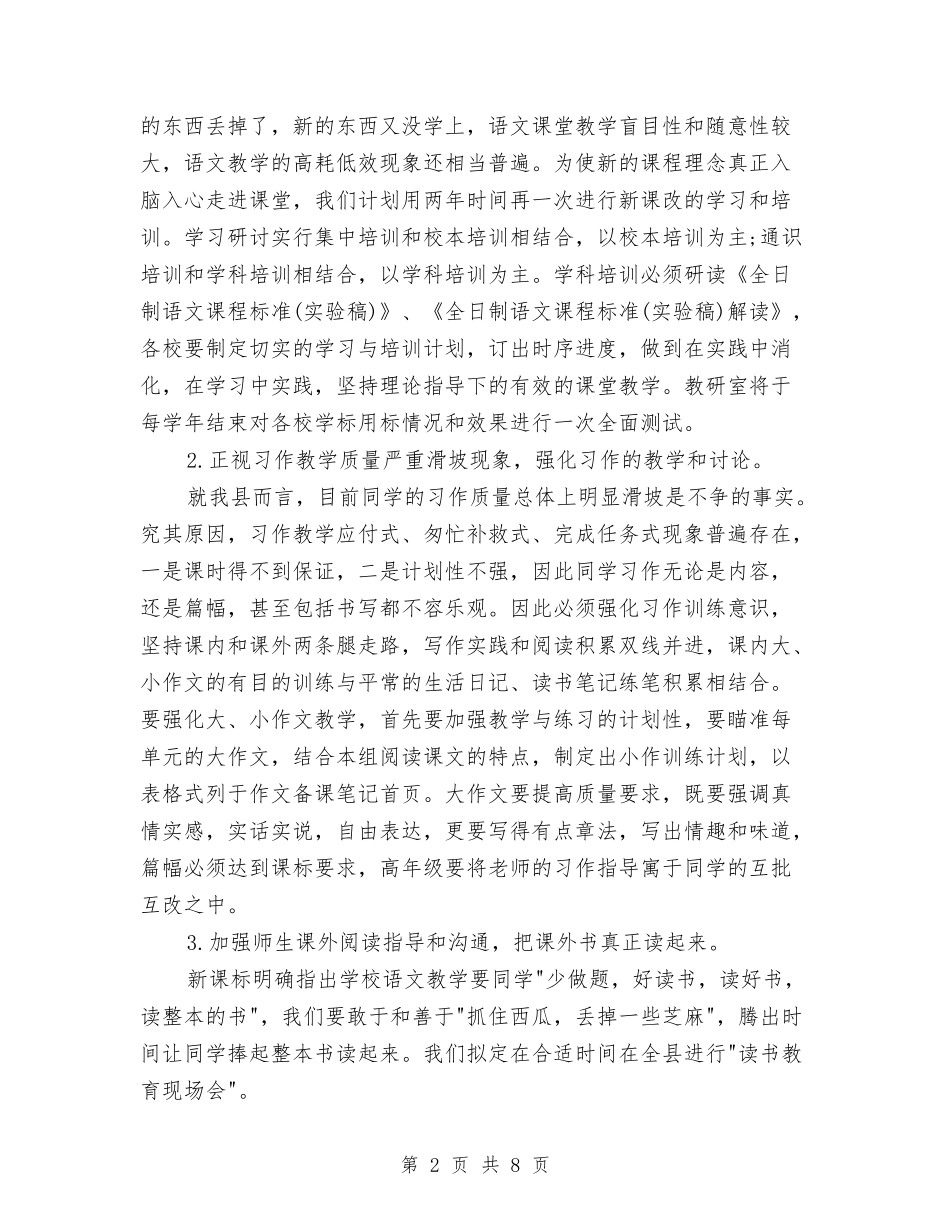 的东西丢掉了，新的东西又没学上，语文课堂教学盲目性和随意性较大，语文教学的高耗低效现象还相当普遍。为使新的课程理念真正入脑入心走进课堂，我们计划用两年时间再一次进行新课改的学习和培训。学习研讨实行集中培训和校本培训相结合，以校本培训为主;通识培训和学科培训相结合，以学科培训为主。学科培训必须研读《全日制语文课程标准(实验稿)》、《全日制语文课程标准(实验稿)解读》，各校要制定切实的学习与培训计划，订出时序进度，做到在实践中消化，在学习中实践，坚持理论指导下的有效的课堂教学。教研室将于每学年结束对各校学标用标情况和效果进行一次全面测试。

2.正视习作教学质量严重滑坡现象，强化习作的教学和讨论。

就我县而言，目前同学的习作质量总体上明显滑坡是不争的事实。究其原因，习作教学应付式、匆忙补救式、完成任务式现象普遍存在，一是课时得不到保证，二是计划性不强，因此同学习作无论是内容，还是篇幅，甚至包括书写都不容乐观。因此必须强化习作训练意识，坚持课内和课外两条腿走路，写作实践和阅读积累双线并进，课内大、小作文的有目的训练与平常的生活日记、读书笔记练笔积累相结合。要强化大、小作文教学，首先要加强教学与练习的计划性，要瞄准每单元的大作文，结合本组阅读课文的特点，制定出小作训练计划，以表格式列于作文备课笔记首页。大作文要提高质量要求，既要强调真情实感，实话实说，自由表达，更要写得有点章法，写出情趣和味道，篇幅必须达到课标要求，高年级要将老师的习作指导寓于同学的互批互改之中。

3.加强师生课外阅读指导和沟通，把课外书真正读起来。

新课标明确指出学校语文教学要同学"少做题，好读书，读好书，读整本的书"，我们要敢于和善于"抓住西瓜，丢掉一些芝麻"，腾出时间让同学捧起整本书读起来。我们拟定在合适时间在全县进行"读书教育现场会"。

第 2 页 共 8 页